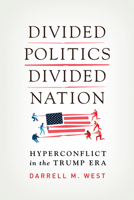 DIVIDED POLITICS DIVIDED NATION

HYPERCONFLICT in the TRUMP ERA

DARRELL M. WEST